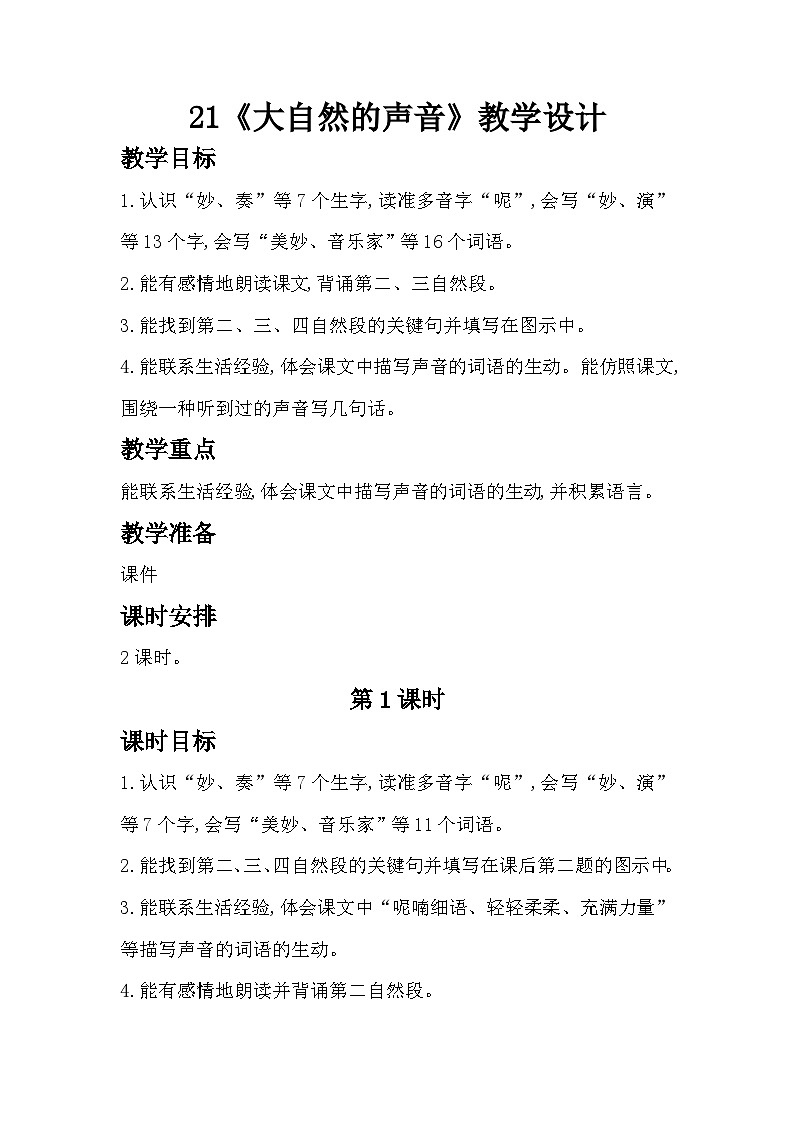 21《大自然的声音》教学设计

教学目标

1.认识“妙、奏”等7个生字,读准多音字“呢”,会写“妙、演”等13个字,会写“美妙、音乐家”等16个词语。

2.能有感情地朗读课文,背诵第二、三自然段。

3.能找到第二、三、四自然段的关键句并填写在图示中。

4.能联系生活经验,体会课文中描写声音的词语的生动。能仿照课文,围绕一种听到过的声音写几句话。

教学重点

能联系生活经验,体会课文中描写声音的词语的生动,并积累语言。

教学准备

课件

课时安排

2课时。

第1课时

课时目标

1.认识“妙、奏”等7个生字,读准多音字“呢”,会写“妙、演”等7个字,会写“美妙、音乐家”等11个词语。

2.能找到第二、三、四自然段的关键句并填写在课后第二题的图示中。

3.能联系生活经验,体会课文中“呢喃细语、轻轻柔柔、充满力量”等描写声音的词语的生动。

4.能有感情地朗读并背诵第二自然段。